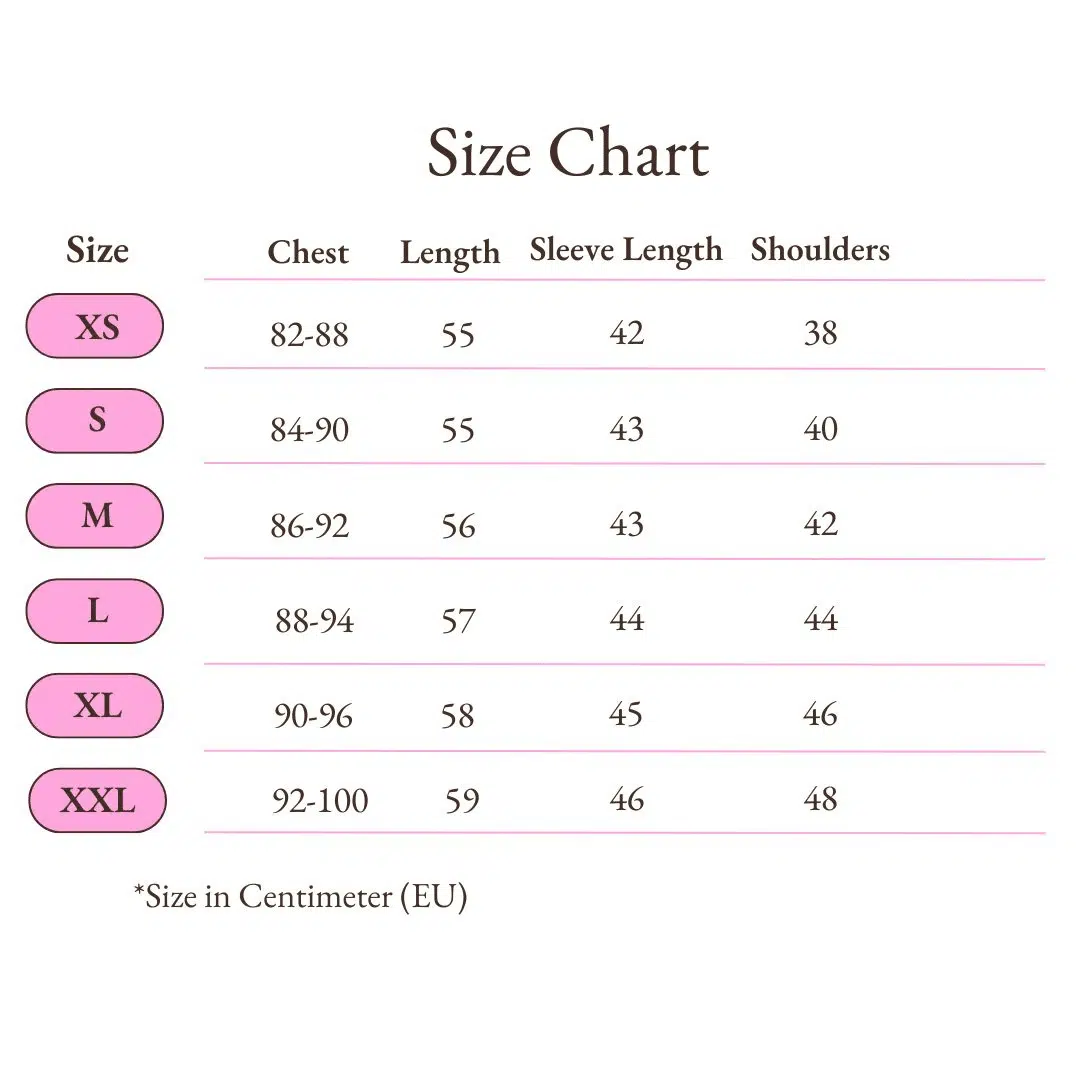 Size Chart

| Size | Chest | Length | Sleeve Length | Shoulders |
|---|---|---|---|---|
| XS | 82-88 | 55 | 42 | 38 |
| S | 84-90 | 55 | 43 | 40 |
| M | 86-92 | 56 | 43 | 42 |
| L | 88-94 | 57 | 44 | 44 |
| XL | 90-96 | 58 | 45 | 46 |
| XXL | 92-100 | 59 | 46 | 48 |

*Size in Centimeter (EU)